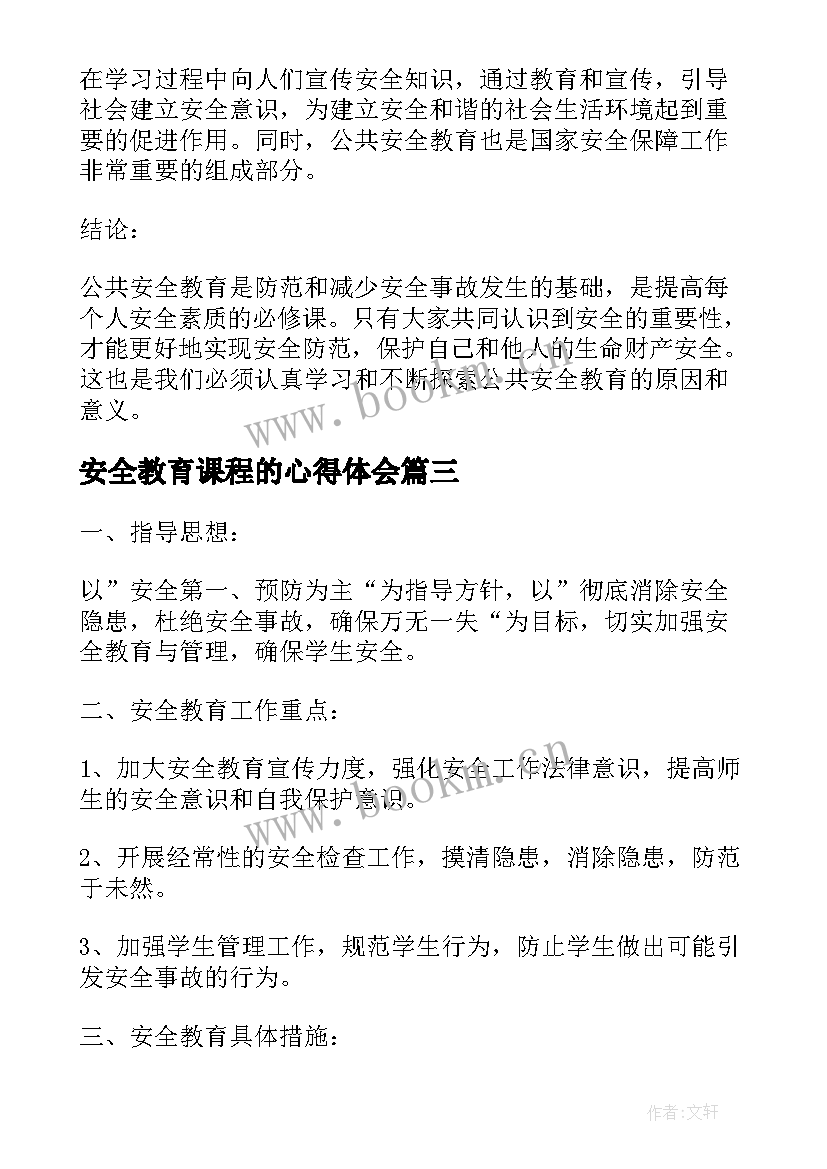 在学习过程中向人们宣传安全知识，通过教育和宣传，引导社会建立安全意识，为建立安全和谐的社会生活环境起到重要的促进作用。同时，公共安全教育也是国家安全保障工作非常重要的组成部分。

结论：

公共安全教育是防范和减少安全事故发生的基础，是提高每个人安全素质的必修课。只有大家共同认识到安全的重要性，才能更好地实现安全防范，保护自己和他人的生命财产安全。这也是我们必须认真学习和不断探索公共安全教育的原因和意义。

www.bookm.cn

安全教育课程的心得体会篇三

一、指导思想：

以”安全第一、预防为主“为指导方针，以”彻底消除安全隐患，杜绝安全事故，确保万无一失“为目标，切实加强安全教育与管理，确保学生安全。

二、安全教育工作重点：

1、加大安全教育宣传力度，强化安全工作法律意识，提高师生的安全意识和自我保护意识。

www.bookm.cn

2、开展经常性的安全检查工作，摸清隐患，消除隐患，防范于未然。

3、加强学生管理工作，规范学生行为，防止学生做出可能引发安全事故的行为。

三、安全教育具体措施：

作者:文轩